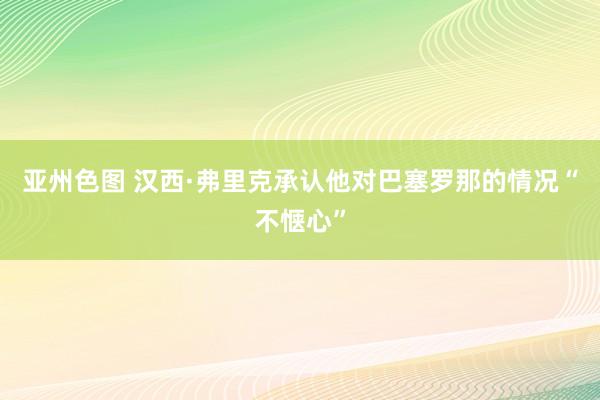 亚州色图 汉西·弗里克承认他对巴塞罗那的情况“不惬心”